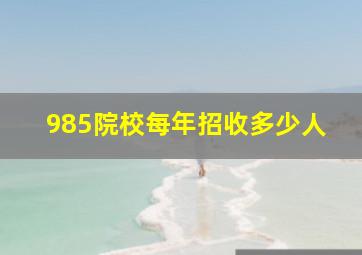 985院校每年招收多少人